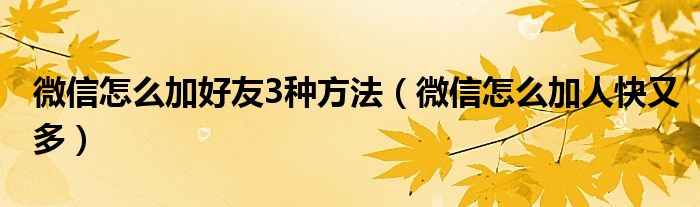 微信怎么加好友3种方法（微信怎么加人快又多）